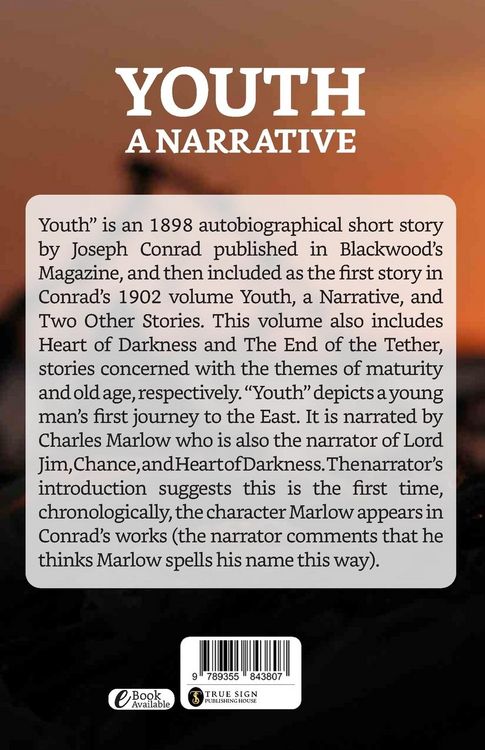 YOUTH
A NARRATIVE

Youth" is an 1898 autobiographical short story by Joseph Conrad published in Blackwood's Magazine, and then included as the first story in Conrad's 1902 volume Youth, a Narrative, and Two Other Stories. This volume also includes Heart of Darkness and The End of the Tether, stories concerned with the themes of maturity and old age, respectively. "Youth" depicts a young man's first journey to the East. It is narrated by Charles Marlow who is also the narrator of Lord Jim, Chance, and Heart of Darkness. The narrator's introduction suggests this is the first time, chronologically, the character Marlow appears in Conrad's works (the narrator comments that he thinks Marlow spells his name this way).

9 789355 843807

eBook Available

TRUE SIGN PUBLISHING HOUSE